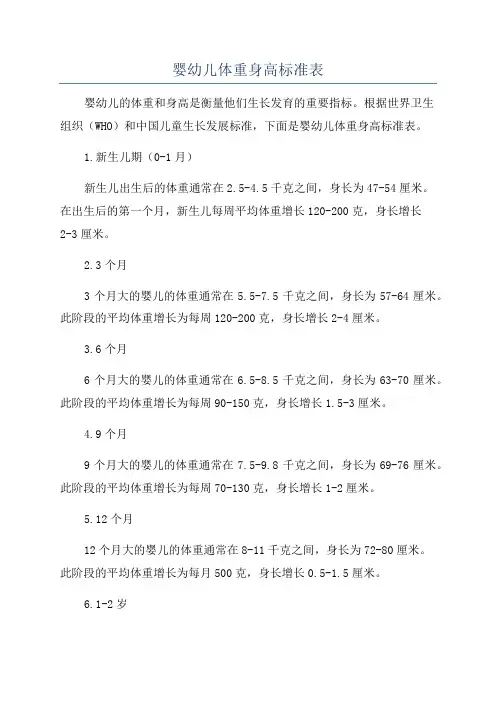 婴幼儿体重身高标准表

婴幼儿的体重和身高是衡量他们生长发育的重要指标。根据世界卫生组织（WHO）和中国儿童生长发展标准，下面是婴幼儿体重身高标准表。

1.新生儿期（0-1月）

新生儿出生后的体重通常在2.5-4.5千克之间，身长为47-54厘米。在出生后的第一个月，新生儿每周平均体重增长120-200克，身长增长2-3厘米。

2.3个月

3个月大的婴儿的体重通常在5.5-7.5千克之间，身长为57-64厘米。此阶段的平均体重增长为每周120-200克，身长增长2-4厘米。

3.6个月

6个月大的婴儿的体重通常在6.5-8.5千克之间，身长为63-70厘米。此阶段的平均体重增长为每周90-150克，身长增长1.5-3厘米。

4.9个月

9个月大的婴儿的体重通常在7.5-9.8千克之间，身长为69-76厘米。此阶段的平均体重增长为每周70-130克，身长增长1-2厘米。

5.12个月

12个月大的婴儿的体重通常在8-11千克之间，身长为72-80厘米。此阶段的平均体重增长为每月500克，身长增长0.5-1.5厘米。

6.1-2岁